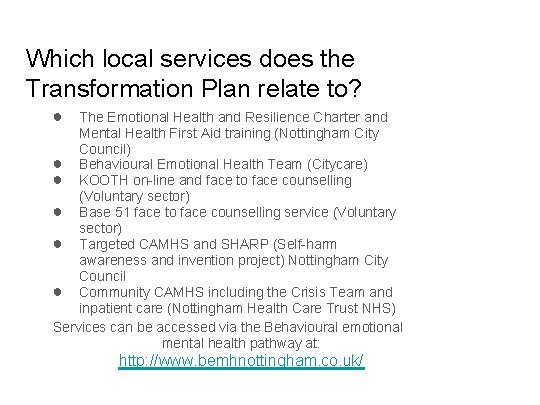 Which local services does the Transformation Plan relate to?

- The Emotional Health and Resilience Charter and Mental Health First Aid training (Nottingham City Council)
- Behavioural Emotional Health Team (Citycare)
- KOOTH on-line and face to face counselling (Voluntary sector)
- Base 51 face to face counselling service (Voluntary sector)
- Targeted CAMHS and SHARP (Self-harm awareness and invention project) Nottingham City Council
- Community CAMHS including the Crisis Team and inpatient care (Nottingham Health Care Trust NHS)

Services can be accessed via the Behavioural emotional mental health pathway at:
http://www.bemhnottingham.co.uk/